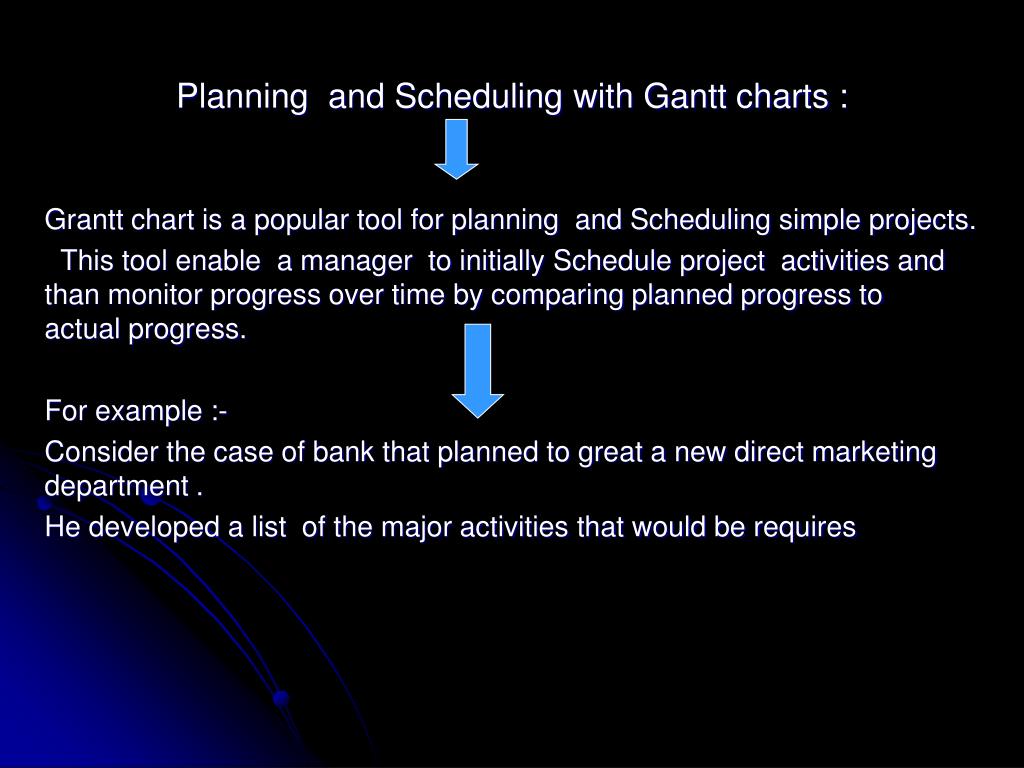 Planning and Scheduling with Gantt charts :

Grantt chart is a popular tool for planning and Scheduling simple projects. This tool enable a manager to initially Schedule project activities and than monitor progress over time by comparing planned progress to actual progress.

For example :-

Consider the case of bank that planned to great a new direct marketing department .

He developed a list of the major activities that would be requires